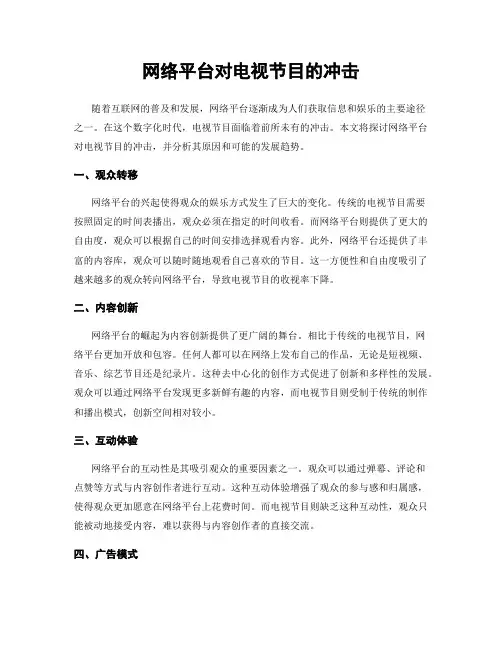 网络平台对电视节目的冲击

随着互联网的普及和发展，网络平台逐渐成为人们获取信息和娱乐的主要途径之一。在这个数字化时代，电视节目面临着前所未有的冲击。本文将探讨网络平台对电视节目的冲击，并分析其原因和可能的发展趋势。

一、观众转移

网络平台的兴起使得观众的娱乐方式发生了巨大的变化。传统的电视节目需要按照固定的时间表播出，观众必须在指定的时间收看。而网络平台则提供了更大的自由度，观众可以根据自己的时间安排选择观看内容。此外，网络平台还提供了丰富的内容库，观众可以随时随地观看自己喜欢的节目。这一方便性和自由度吸引了越来越多的观众转向网络平台，导致电视节目的收视率下降。

二、内容创新

网络平台的崛起为内容创新提供了更广阔的舞台。相比于传统的电视节目，网络平台更加开放和包容。任何人都可以在网络上发布自己的作品，无论是短视频、音乐、综艺节目还是纪录片。这种去中心化的创作方式促进了创新和多样性的发展。观众可以通过网络平台发现更多新鲜有趣的内容，而电视节目则受制于传统的制作和播出模式，创新空间相对较小。

三、互动体验

网络平台的互动性是其吸引观众的重要因素之一。观众可以通过弹幕、评论和点赞等方式与内容创作者进行互动。这种互动体验增强了观众的参与感和归属感，使得观众更加愿意在网络平台上花费时间。而电视节目则缺乏这种互动性，观众只能被动地接受内容，难以获得与内容创作者的直接交流。

四、广告模式